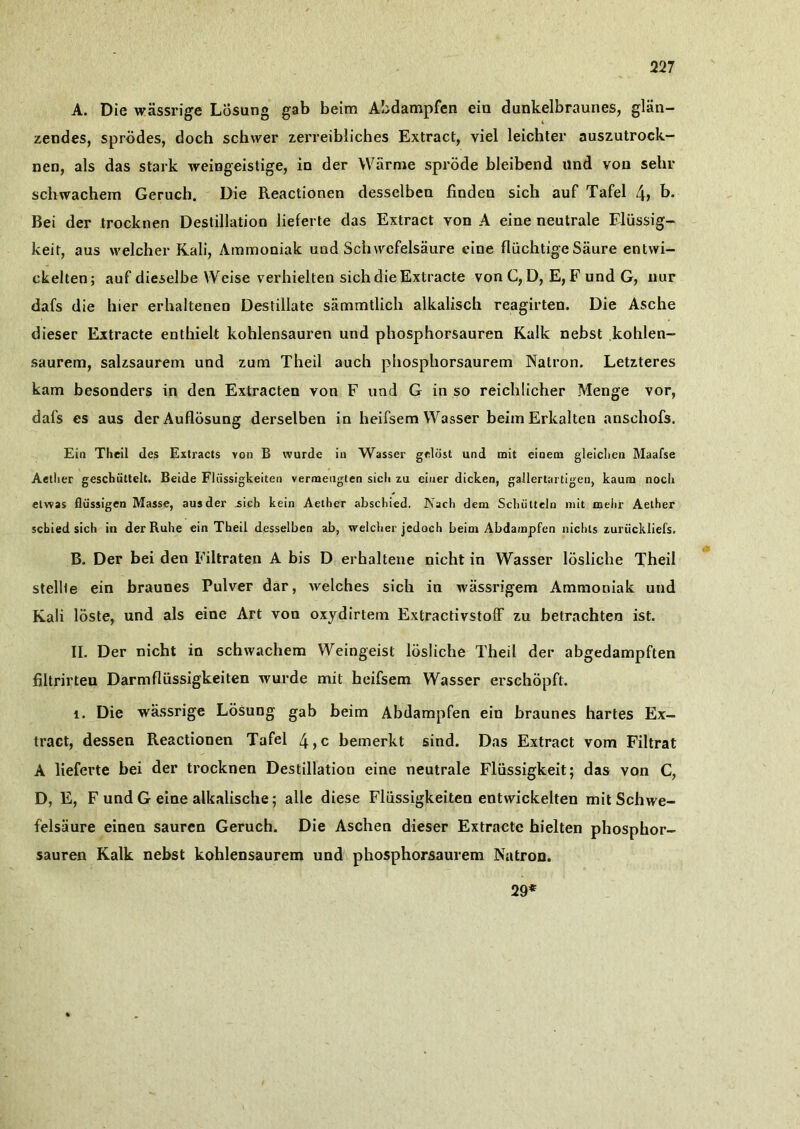 227

A. Die wässrige Lösung gab beim Abdampfen ein dunkelbraunes, glänzendes, sprödes, doch schwer zerreibliches Extract, viel leichter auszutrocknen, als das stark weingeistige, in der Wärme spröde bleibend und von sehr schwachem Geruch. Die Reactionen desselben finden sich auf Tafel 4, b. Bei der trocknen Destillation lieferte das Extract von A eine neutrale Flüssigkeit, aus welcher Kali, Ammoniak und Schwefelsäure eine flüchtige Säure entwickelten; auf dieselbe Weise verhielten sich die Extracte von C, D, E, F und G, nur dafs die hier erhaltenen Destillate sämmtlich alkalisch reagirten. Die Asche dieser Extracte enthielt kohlensauren und phosphorsauren Kalk nebst kohlensaurem, salzsaurem und zum Theil auch phosphorsaurem Natron. Letzteres kam besonders in den Extracten von F und G in so reichlicher Menge vor, dafs es aus der Auflösung derselben in heifsem Wasser beim Erkalten anschofs.

Ein Theil des Extracts von B wurde in Wasser gelöst und mit einem gleichen Maafse Aether geschüttelt. Beide Flüssigkeiten vermengten sich zu einer dicken, gallertartigen, kaum noch etwas flüssigen Masse, aus der sich kein Aether abschied. Nach dem Schütteln mit mehr Aether schied sich in der Ruhe ein Theil desselben ab, welcher jedoch beim Abdampfen nichts zurückliefs.

B. Der bei den Filtraten A bis D erhaltene nicht in Wasser lösliche Theil stellte ein braunes Pulver dar, welches sich in wässrigem Ammoniak und Kali löste, und als eine Art von oxydirtem Extractivstoff zu betrachten ist.

II. Der nicht in schwachem Weingeist lösliche Theil der abgedampften filtrirten Darmflüssigkeiten wurde mit heifsem Wasser erschöpft.

1. Die wässrige Lösung gab beim Abdampfen ein braunes hartes Extract, dessen Reactionen Tafel 4, c bemerkt sind. Das Extract vom Filtrat A lieferte bei der trocknen Destillation eine neutrale Flüssigkeit; das von C, D, E, F und G eine alkalische; alle diese Flüssigkeiten entwickelten mit Schwefelsäure einen sauren Geruch. Die Aschen dieser Extracte hielten phosphorsauren Kalk nebst kohlensaurem und phosphorsaurem Natron.

29*